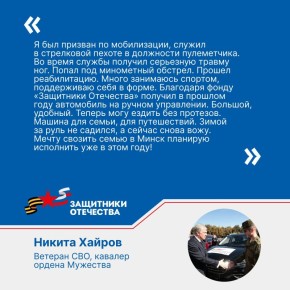 «

Я был призван по мобилизации, служил в стрелковой пехоте в должности пулеметчика. Во время службы получил серьезную травму ног. Попал под минометный обстрел. Прошел реабилитацию. Много занимаюсь спортом, поддерживаю себя в форме. Благодаря фонду «Защитники Отечества» получил в прошлом году автомобиль на ручном управлении. Большой, удобный. Теперь могу ездить без протезов. Машина для семьи, для путешествий. Зимой за руль не садился, а сейчас снова вожу. Мечту свозить семью в Минск планирую исполнить уже в этом году!

»

ЗАЩИТНИКИ ОТЕЧЕСТВА

Никита Хайров

Ветеран СВО, кавалер ордена Мужества